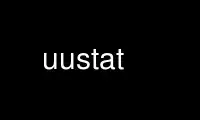 uustat